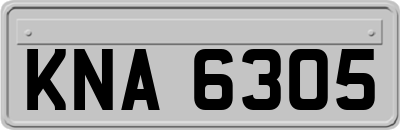 KNA 6305